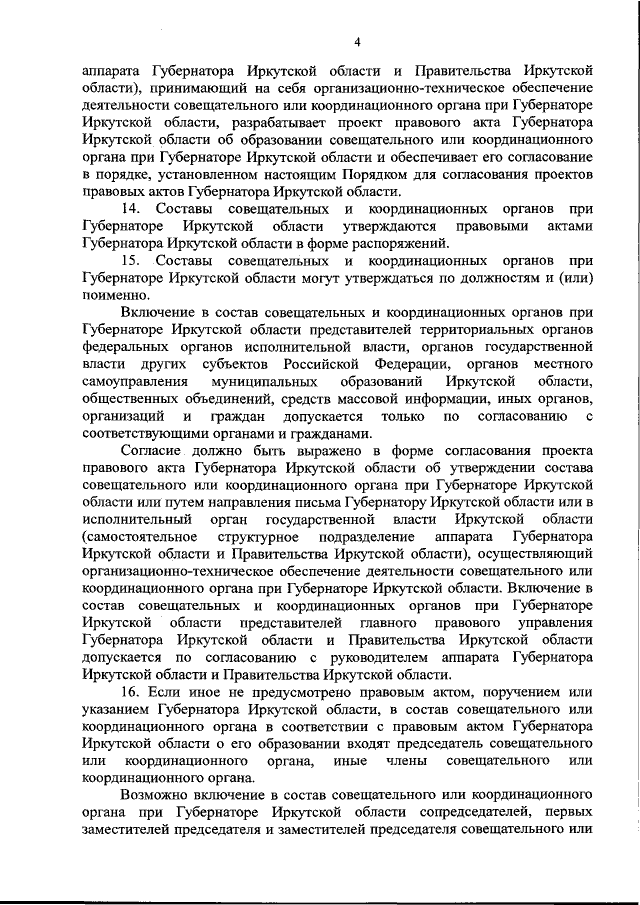 4

аппарата Губернатора Иркутской области и Правительства Иркутской области), принимающий на себя организационно-техническое обеспечение деятельности совещательного или координационного органа при Губернаторе Иркутской области, разрабатывает проект правового акта Губернатора Иркутской области об образовании совещательного или координационного органа при Губернаторе Иркутской области и обеспечивает его согласование в порядке, установленном настоящим Порядком для согласования проектов правовых актов Губернатора Иркутской области.

14. Составы совещательных и координационных органов при Губернаторе Иркутской области утверждаются правовыми актами Губернатора Иркутской области в форме распоряжений.

15. Составы совещательных и координационных органов при Губернаторе Иркутской области могут утверждаться по должностям и (или) поименно.

Включение в состав совещательных и координационных органов при Губернаторе Иркутской области представителей территориальных органов федеральных органов исполнительной власти, органов государственной власти других субъектов Российской Федерации, органов местного самоуправления муниципальных образований Иркутской области, общественных объединений, средств массовой информации, иных органов, организаций и граждан допускается только по согласованию с соответствующими органами и гражданами.

Согласие должно быть выражено в форме согласования проекта правового акта Губернатора Иркутской области об утверждении состава совещательного или координационного органа при Губернаторе Иркутской области или путем направления письма Губернатору Иркутской области или в исполнительный орган государственной власти Иркутской области (самостоятельное структурное подразделение аппарата Губернатора Иркутской области и Правительства Иркутской области), осуществляющий организационно-техническое обеспечение деятельности совещательного или координационного органа при Губернаторе Иркутской области. Включение в состав совещательных и координационных органов при Губернаторе Иркутской области представителей главного правового управления Губернатора Иркутской области и Правительства Иркутской области допускается по согласованию с руководителем аппарата Губернатора Иркутской области и Правительства Иркутской области.

16. Если иное не предусмотрено правовым актом, поручением или указанием Губернатора Иркутской области, в состав совещательного или координационного органа в соответствии с правовым актом Губернатора Иркутской области о его образовании входят председатель совещательного или координационного органа, иные члены совещательного или координационного органа.

Возможно включение в состав совещательного или координационного органа при Губернаторе Иркутской области сопредседателей, первых заместителей председателя и заместителей председателя совещательного или